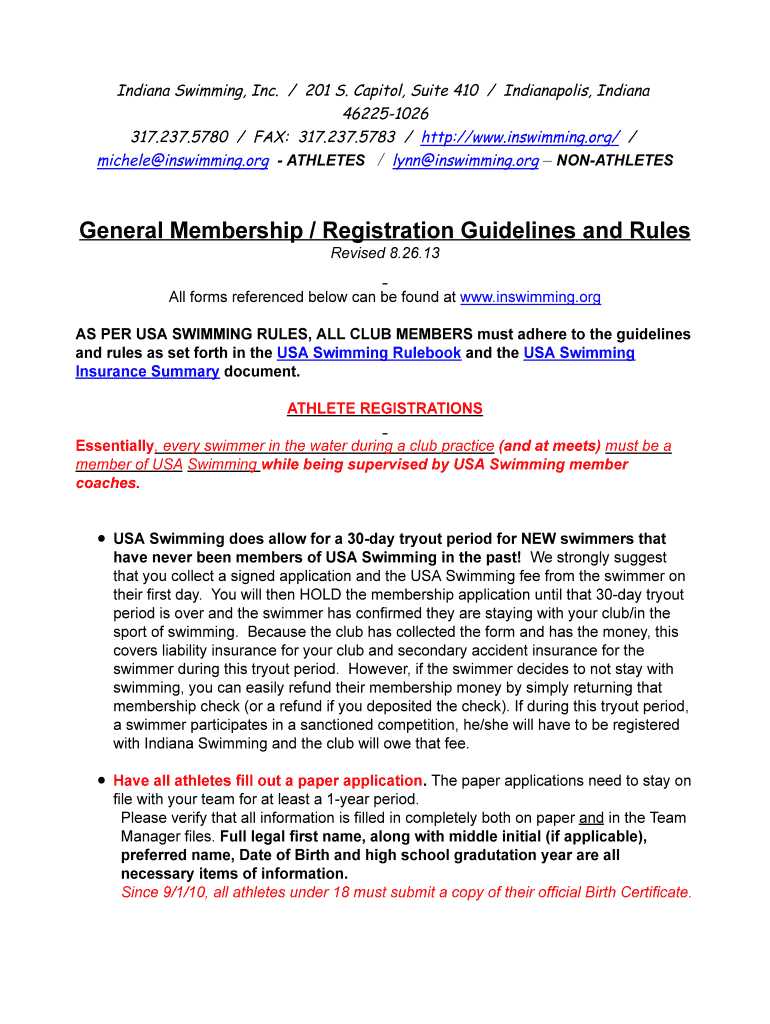 Indiana Swimming, Inc. / 201 S. Capitol, Suite 410 / Indianapolis, Indiana 46225-1026
317.237.5780 / FAX: 317.237.5783 / http://www.inswimming.org/ / michele@inswimming.org - ATHLETES / lynn@inswimming.org – NON-ATHLETES

General Membership / Registration Guidelines and Rules

Revised 8.26.13

All forms referenced below can be found at www.inswimming.org

AS PER USA SWIMMING RULES, ALL CLUB MEMBERS must adhere to the guidelines and rules as set forth in the USA Swimming Rulebook and the USA Swimming Insurance Summary document.

ATHLETE REGISTRATIONS

Essentially, every swimmer in the water during a club practice (and at meets) must be a member of USA Swimming while being supervised by USA Swimming member coaches.

• USA Swimming does allow for a 30-day tryout period for NEW swimmers that have never been members of USA Swimming in the past! We strongly suggest that you collect a signed application and the USA Swimming fee from the swimmer on their first day. You will then HOLD the membership application until that 30-day tryout period is over and the swimmer has confirmed they are staying with your club/in the sport of swimming. Because the club has collected the form and has the money, this covers liability insurance for your club and secondary accident insurance for the swimmer during this tryout period. However, if the swimmer decides to not stay with swimming, you can easily refund their membership money by simply returning that membership check (or a refund if you deposited the check). If during this tryout period, a swimmer participates in a sanctioned competition, he/she will have to be registered with Indiana Swimming and the club will owe that fee.

• Have all athletes fill out a paper application. The paper applications need to stay on file with your team for at least a 1-year period.
Please verify that all information is filled in completely both on paper and in the Team Manager files. Full legal first name, along with middle initial (if applicable), preferred name, Date of Birth and high school gradutation year are all necessary items of information.
Since 9/1/10, all athletes under 18 must submit a copy of their official Birth Certificate.